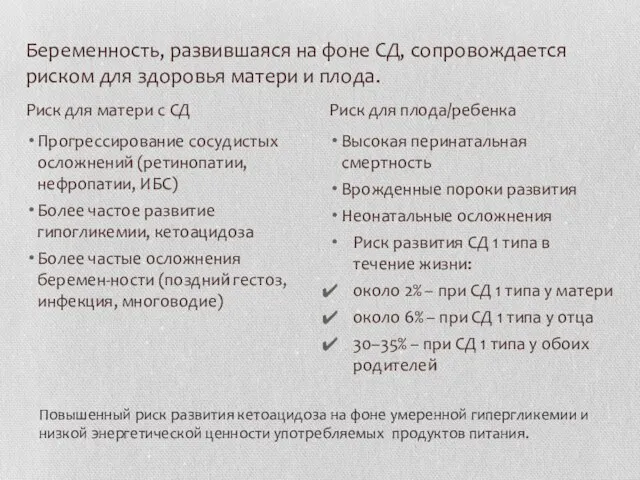 Беременность, развившаяся на фоне СД, сопровождается риском для здоровья матери и плода.

Риск для матери с СД

• Прогрессирование сосудистых осложнений (ретинопатии, нефропатии, ИБС)
• Более частое развитие гипогликемии, кетоацидоза
• Более частые осложнения беремен-ности (поздний гестоз, инфекция, многоводие)

Риск для плода/ребенка

• Высокая перинатальная смертность
• Врожденные пороки развития
• Неонатальные осложнения
• Риск развития СД 1 типа в течение жизни:
✔ около 2% – при СД 1 типа у матери
✔ около 6% – при СД 1 типа у отца
✔ 30–35% – при СД 1 типа у обоих родителей

Повышенный риск развития кетоацидоза на фоне умеренной гипергликемии и низкой энергетической ценности употребляемых продуктов питания.